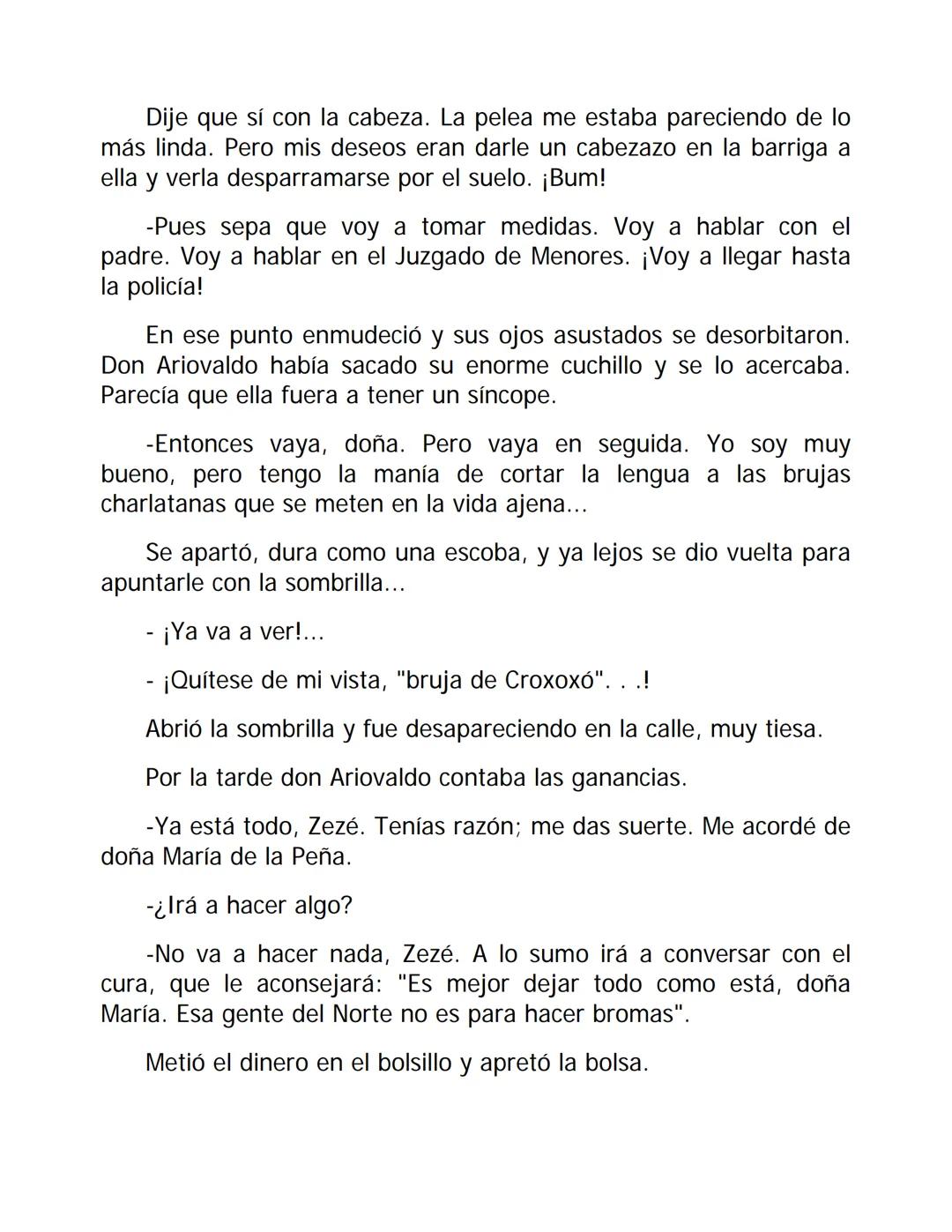 Dije que sí con la cabeza. La pelea me estaba pareciendo de lo más linda. Pero mis deseos eran darle un cabezazo en la barriga a ella y verla desparramarse por el suelo. ¡Bum!

-Pues sepa que voy a tomar medidas. Voy a hablar con el padre. Voy a hablar en el Juzgado de Menores. ¡Voy a llegar hasta la policía!

En ese punto enmudeció y sus ojos asustados se desorbitaron. Don Ariovaldo había sacado su enorme cuchillo y se lo acercaba. Parecía que ella fuera a tener un síncope.

-Entonces vaya, doña. Pero vaya en seguida. Yo soy muy bueno, pero tengo la manía de cortar la lengua a las brujas charlatanas que se meten en la vida ajena...

Se apartó, dura como una escoba, y ya lejos se dio vuelta para apuntarle con la sombrilla...

- ¡Ya va a ver!...

- ¡Quítese de mi vista, "bruja de Croxoxó". . .!

Abrió la sombrilla y fue desapareciendo en la calle, muy tiesa.

Por la tarde don Ariovaldo contaba las ganancias.

-Ya está todo, Zezé. Tenías razón; me das suerte. Me acordé de doña María de la Peña.

-¿Irá a hacer algo?

-No va a hacer nada, Zezé. A lo sumo irá a conversar con el cura, que le aconsejará: "Es mejor dejar todo como está, doña María. Esa gente del Norte no es para hacer bromas".

Metió el dinero en el bolsillo y apretó la bolsa.